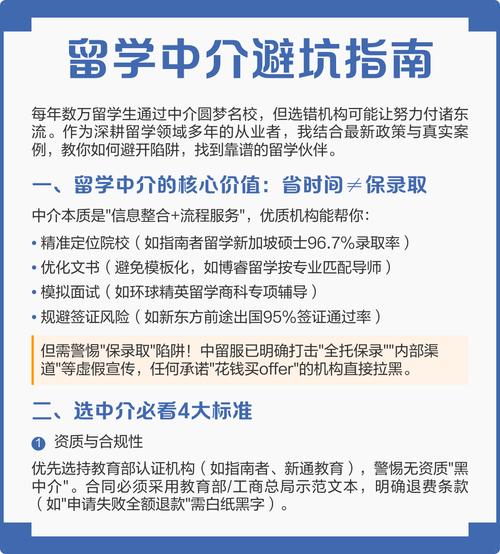 留学中介避坑指南

每年数万留学生通过中介圆梦名校，但选错机构可能让努力付诸东流。作为深耕留学领域多年的从业者，我结合最新政策与真实案例，教你如何避开陷阱，找到靠谱的留学伙伴。

一、留学中介的核心价值：省时间≠保录取

中介本质是"信息整合+流程服务"，优质机构能帮你：

• 精准定位院校（如指南者留学新加坡硕士96.7%录取率）
• 优化文书（避免模板化，如博睿留学按专业匹配导师）
• 模拟面试（如环球精英留学商科专项辅导）
• 规避签证风险（如新东方前途出国95%签证通过率）

但需警惕"保录取"陷阱！中留服已明确打击"全托保录""内部渠道"等虚假宣传，任何承诺"花钱买offer"的机构直接拉黑。

二、选中介必看4大标准

1 资质与合规性

优先选持教育部认证机构（如指南者、新通教育），警惕无资质"黑中介"。合同必须采用教育部/工商总局示范文本，明确退费条款（如"申请失败全额退款"需白纸黑字）。